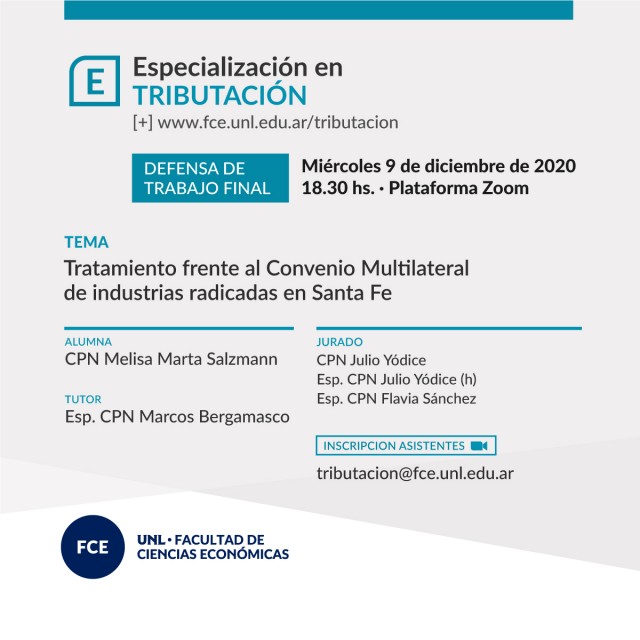 E

Especialización en
TRIBUTACIÓN
[+] www.fce.unl.edu.ar/tributacion

DEFENSA DE TRABAJO FINAL

Miércoles 9 de diciembre de 2020
18.30 hs. · Plataforma Zoom

TEMA
Tratamiento frente al Convenio Multilateral de industrias radicadas en Santa Fe

ALUMNA
CPN Melisa Marta Salzmann

TUTOR
Esp. CPN Marcos Bergamasco

JURADO
CPN Julio Yódice
Esp. CPN Julio Yódice (h)
Esp. CPN Flavia Sánchez

INSCRIPCION ASISTENTES

tributacion@fce.unl.edu.ar

FCE

UNL · FACULTAD DE CIENCIAS ECONÓMICAS